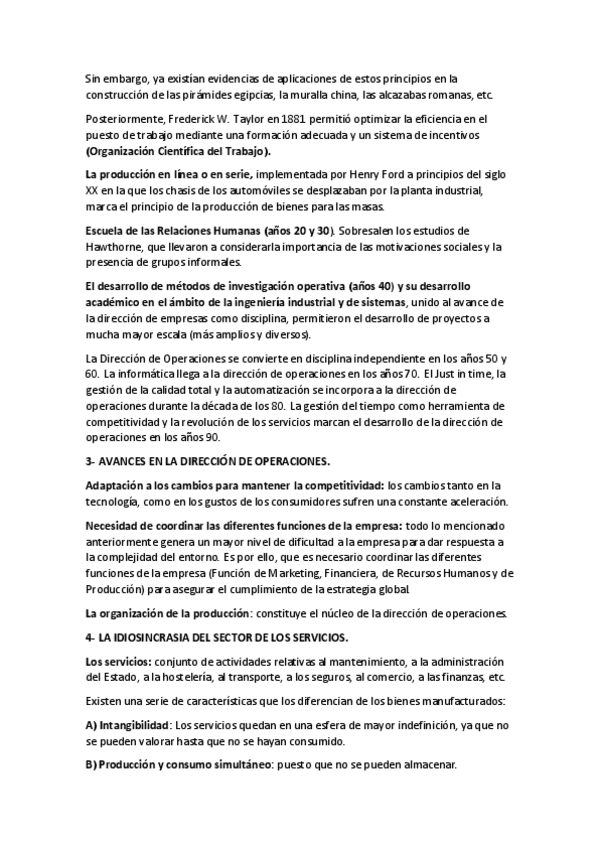 Sin embargo, ya existían evidencias de aplicaciones de estos principios en la construcción de las pirámides egipcias, la muralla china, las alcazabas romanas, etc.

Posteriormente, Frederick W. Taylor en 1881 permitió optimizar la eficiencia en el puesto de trabajo mediante una formación adecuada y un sistema de incentivos (Organización Científica del Trabajo).

La producción en línea o en serie, implementada por Henry Ford a principios del siglo XX en la que los chasis de los automóviles se desplazaban por la planta industrial, marca el principio de la producción de bienes para las masas.

Escuela de las Relaciones Humanas (años 20 y 30). Sobresalen los estudios de Hawthorne, que llevaron a considerar la importancia de las motivaciones sociales y la presencia de grupos informales.

El desarrollo de métodos de investigación operativa (años 40) y su desarrollo académico en el ámbito de la ingeniería industrial y de sistemas, unido al avance de la dirección de empresas como disciplina, permitieron el desarrollo de proyectos a mucha mayor escala (más amplios y diversos).

La Dirección de Operaciones se convierte en disciplina independiente en los años 50 y 60. La informática llega a la dirección de operaciones en los años 70. El Just in time, la gestión de la calidad total y la automatización se incorpora a la dirección de operaciones durante la década de los 80. La gestión del tiempo como herramienta de competitividad y la revolución de los servicios marcan el desarrollo de la dirección de operaciones en los años 90.

3- AVANCES EN LA DIRECCIÓN DE OPERACIONES.

Adaptación a los cambios para mantener la competitividad: los cambios tanto en la tecnología, como en los gustos de los consumidores sufren una constante aceleración.

Necesidad de coordinar las diferentes funciones de la empresa: todo lo mencionado anteriormente genera un mayor nivel de dificultad a la empresa para dar respuesta a la complejidad del entorno. Es por ello, que es necesario coordinar las diferentes funciones de la empresa (Función de Marketing, Financiera, de Recursos Humanos y de Producción) para asegurar el cumplimiento de la estrategia global.

La organización de la producción: constituye el núcleo de la dirección de operaciones.

4- LA IDIOSINCRASIA DEL SECTOR DE LOS SERVICIOS.

Los servicios: conjunto de actividades relativas al mantenimiento, a la administración del Estado, a la hostelería, al transporte, a los seguros, al comercio, a las finanzas, etc.

Existen una serie de características que los diferencian de los bienes manufacturados:

A) Intangibilidad: Los servicios quedan en una esfera de mayor indefinición, ya que no se pueden valorar hasta que no se hayan consumido.

B) Producción y consumo simultáneo: puesto que no se pueden almacenar.